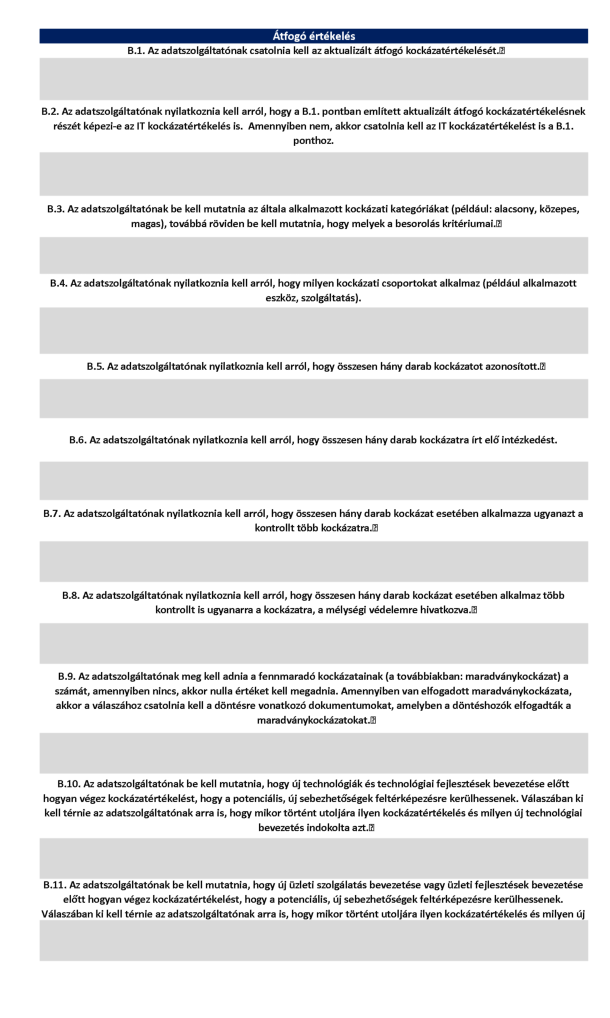 Átfogó értékelés

B.1. Az adatszolgáltatónak csatolnia kell az aktualizált átfogó kockázatértékelését.

B.2. Az adatszolgáltatónak nyilatkoznia kell arról, hogy a B.1. pontban említett aktualizált átfogó kockázatértékelésnek részét képezi-e az IT kockázatértékelés is. Amennyiben nem, akkor csatolnia kell az IT kockázatértékelést is a B.1. ponthoz.

B.3. Az adatszolgáltatónak be kell mutatnia az általa alkalmazott kockázati kategóriákat (például: alacsony, közepes, magas), továbbá röviden be kell mutatnia, hogy melyek a besorolás kritériumai.

B.4. Az adatszolgáltatónak nyilatkoznia kell arról, hogy milyen kockázati csoportokat alkalmaz (például alkalmazott eszköz, szolgáltatás).

B.5. Az adatszolgáltatónak nyilatkoznia kell arról, hogy összesen hány darab kockázatot azonosított.

B.6. Az adatszolgáltatónak nyilatkoznia kell arról, hogy összesen hány darab kockázatra írt elő intézkedést.

B.7. Az adatszolgáltatónak nyilatkoznia kell arról, hogy összesen hány darab kockázat esetében alkalmazza ugyanazt a kontrollt több kockázatra.

B.8. Az adatszolgáltatónak nyilatkoznia kell arról, hogy összesen hány darab kockázat esetében alkalmaz több kontrollt is ugyanarra a kockázatra, a mélységi védelemre hivatkozva.

B.9. Az adatszolgáltatónak meg kell adnia a fennmaradó kockázatainak (a továbbiakban: maradványkockázat) a számát, amennyiben nincs, akkor nulla értéket kell megadnia. Amennyiben van elfogadott maradványkockázata, akkor a válaszához csatolnia kell a döntésre vonatkozó dokumentumokat, amelyben a döntéshozók elfogadták a maradványkockázatokat.

B.10. Az adatszolgáltatónak be kell mutatnia, hogy új technológiák és technológiai fejlesztések bevezetése előtt hogyan végez kockázatértékelést, hogy a potenciális, új sebezhetőségek feltérképezésre kerülhessenek. Válaszában ki kell térnie az adatszolgáltatónak arra is, hogy mikor történt utoljára ilyen kockázatértékelés és milyen új technológiai bevezetés indokolta azt.

B.11. Az adatszolgáltatónak be kell mutatnia, hogy új üzleti szolgáltatás bevezetése vagy üzleti fejlesztések bevezetése előtt hogyan végez kockázatértékelést, hogy a potenciális, új sebezhetőségek feltérképezésre kerülhessenek. Válaszában ki kell térnie az adatszolgáltatónak arra is, hogy mikor történt utoljára ilyen kockázatértékelés és milyen új